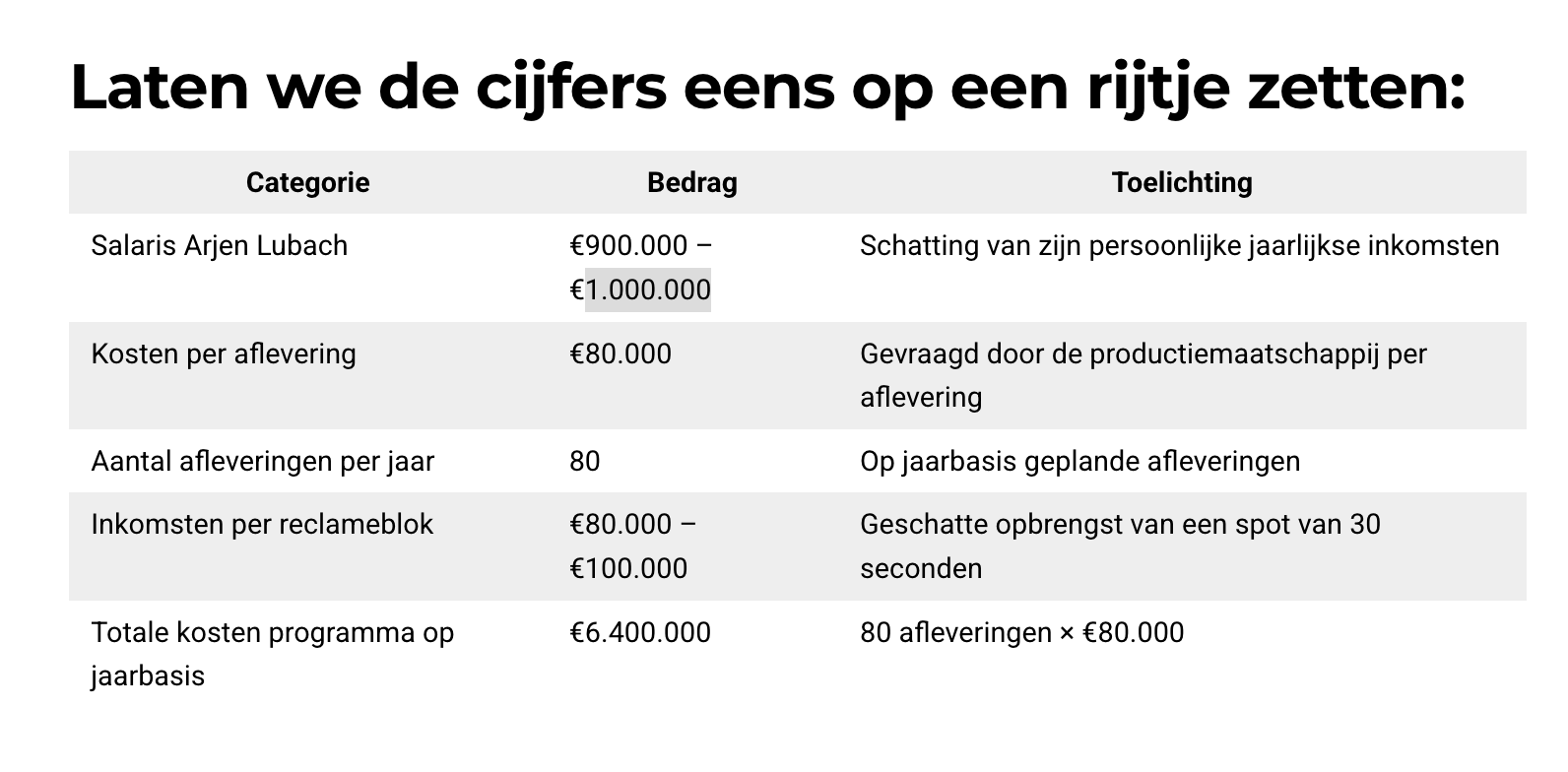 Laten we de cijfers eens op een rijtje zetten:

| Categorie | Bedrag | Toelichting |
|---|---|---|
| Salaris Arjen Lubach | €900.000 – €1.000.000 | Schatting van zijn persoonlijke jaarlijkse inkomsten |
| Kosten per aflevering | €80.000 | Gevraagd door de productiemaatschappij per aflevering |
| Aantal afleveringen per jaar | 80 | Op jaarbasis geplande afleveringen |
| Inkomsten per reclameblok | €80.000 – €100.000 | Geschatte opbrengst van een spot van 30 seconden |
| Totale kosten programma op jaarbasis | €6.400.000 | 80 afleveringen × €80.000 |